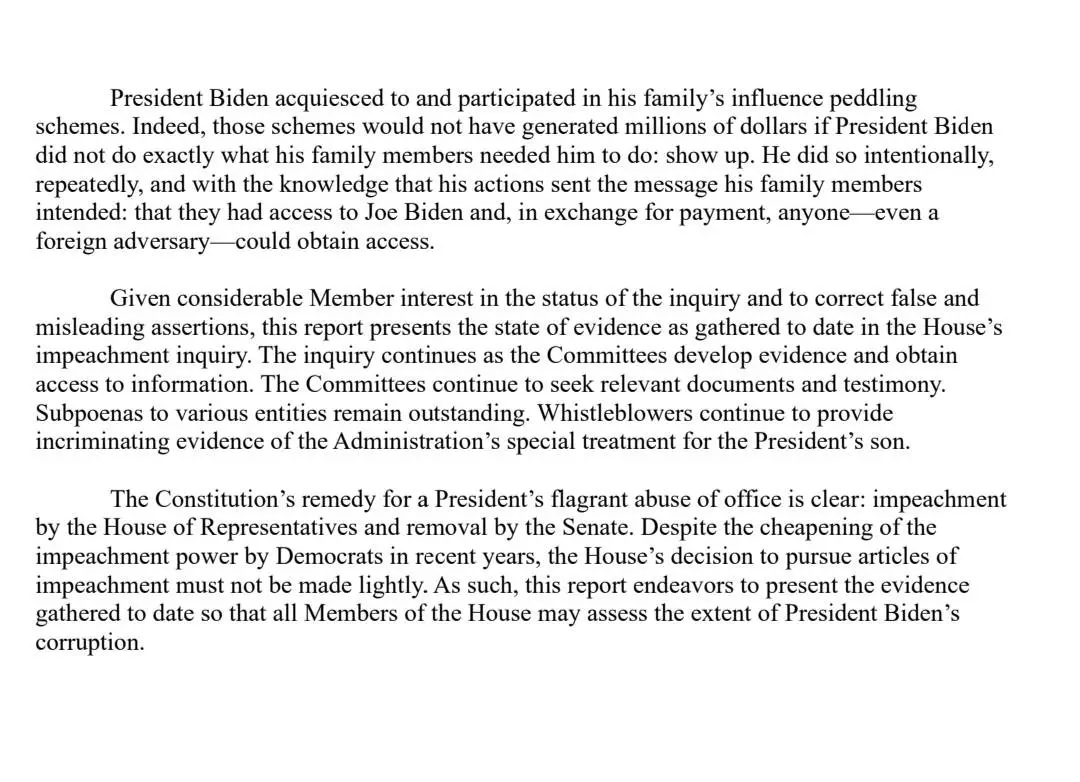 President Biden acquiesced to and participated in his family's influence peddling schemes. Indeed, those schemes would not have generated millions of dollars if President Biden did not do exactly what his family members needed him to do: show up. He did so intentionally, repeatedly, and with the knowledge that his actions sent the message his family members intended: that they had access to Joe Biden and, in exchange for payment, anyone—even a foreign adversary—could obtain access.

Given considerable Member interest in the status of the inquiry and to correct false and misleading assertions, this report presents the state of evidence as gathered to date in the House's impeachment inquiry. The inquiry continues as the Committees develop evidence and obtain access to information. The Committees continue to seek relevant documents and testimony. Subpoenas to various entities remain outstanding. Whistleblowers continue to provide incriminating evidence of the Administration's special treatment for the President's son.

The Constitution's remedy for a President's flagrant abuse of office is clear: impeachment by the House of Representatives and removal by the Senate. Despite the cheapening of the impeachment power by Democrats in recent years, the House's decision to pursue articles of impeachment must not be made lightly. As such, this report endeavors to present the evidence gathered to date so that all Members of the House may assess the extent of President Biden's corruption.